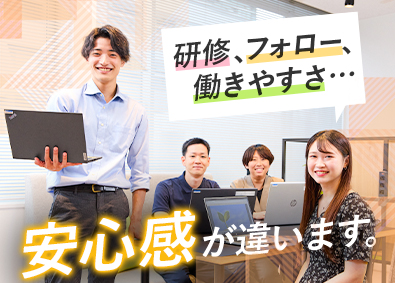 研修、フォロー、働きやすさ…

安心感が違います。